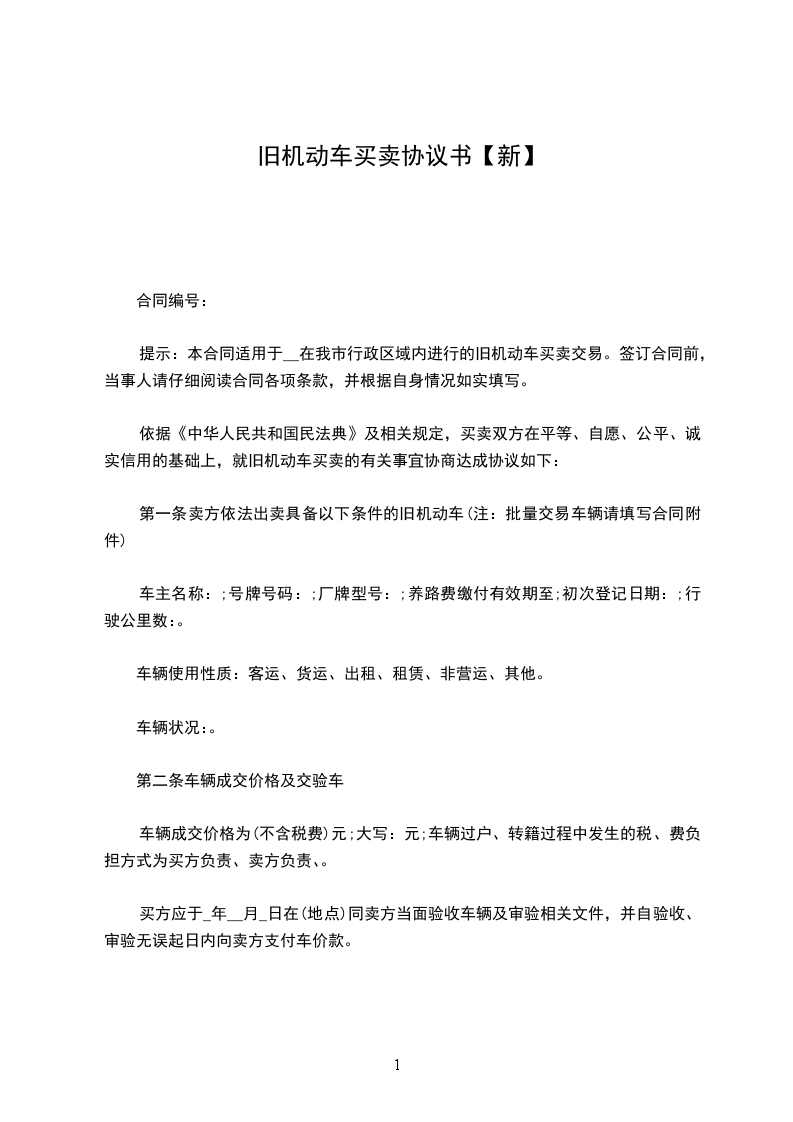 旧机动车买卖协议书【新】

合同编号：

提示：本合同适用于__在我市行政区域内进行的旧机动车买卖交易。签订合同前，当事人请仔细阅读合同各项条款，并根据自身情况如实填写。

依据《中华人民共和国民法典》及相关规定，买卖双方在平等、自愿、公平、诚实信用的基础上，就旧机动车买卖的有关事宜协商达成协议如下：

第一条卖方依法出卖具备以下条件的旧机动车(注：批量交易车辆请填写合同附件)

车主名称：;号牌号码：;厂牌型号：;养路费缴付有效期至;初次登记日期：;行驶公里数：。

车辆使用性质：客运、货运、出租、租赁、非营运、其他。

车辆状况：。

第二条车辆成交价格及交验车

车辆成交价格为(不含税费)元;大写：元;车辆过户、转籍过程中发生的税、费负担方式为买方负责、卖方负责、。

买方应于_年__月_日在(地点)同卖方当面验收车辆及审验相关文件，并自验收、审验无误起日内向卖方支付车价款。

1